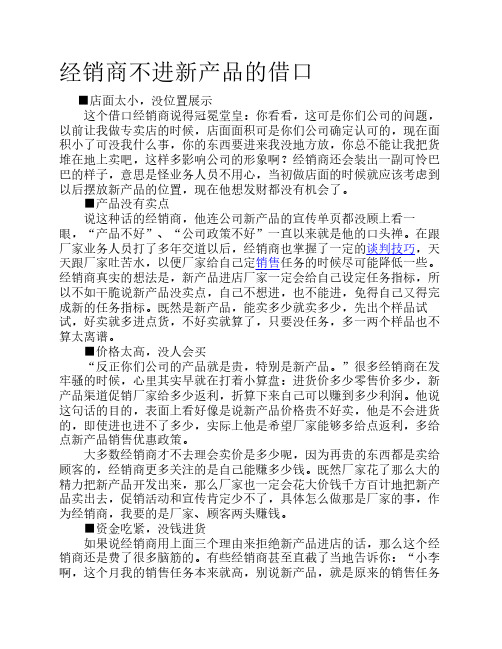 经销商不进新产品的借口

■店面太小，没位置展示

这个借口经销商说得冠冕堂皇：你看看，这可是你们公司的问题，以前让我做专卖店的时候，店面面积可是你们公司确定认可的，现在面积小了可没我什么事，你的东西要进来我没地方放，你总不能让我把货堆在地上卖吧，这样多影响公司的形象啊？经销商还会装出一副可怜巴巴的样子，意思是怪业务人员不用心，当初做店面的时候就应该考虑到以后摆放新产品的位置，现在他想发财都没有机会了。

■产品没有卖点

说这种话的经销商，他连公司新产品的宣传单页都没顾上看一眼，“产品不好”、“公司政策不好”一直以来就是他的口头禅。在跟厂家业务人员打了多年交道以后，经销商也掌握了一定的谈判技巧，天天跟厂家吐苦水，以便厂家给自己定销售任务的时候尽可能降低一些。经销商真实的想法是，新产品进店厂家一定会给自己设定任务指标，所以不如干脆说新产品没卖点，自己不想进，也不能进，免得自己又得完成新的任务指标。既然是新产品，能卖多少就卖多少，先出个样品试试，好卖就多进点货，不好卖就算了，只要没任务，多一两个样品也不算太离谱。

■价格太高，没人会买

“反正你们公司的产品就是贵，特别是新产品。”很多经销商在发牢骚的时候，心里其实早就在打着小算盘：进货价多少零售价多少，新产品渠道促销厂家给多少返利，折算下来自己可以赚到多少利润。他说这句话的目的，表面上看好像是说新产品价格贵不好卖，他是不会进货的，即使进也进不了多少，实际上他是希望厂家能够多给点返利，多给点新产品销售优惠政策。

大多数经销商才不去理会卖价是多少呢，因为再贵的东西都是卖给顾客的，经销商更多关注的是自己能赚多少钱。既然厂家花了那么大的精力把新产品开发出来，那么厂家也一定会花大价钱千方百计地把新产品卖出去，促销活动和宣传肯定少不了，具体怎么做那是厂家的事，作为经销商，我要的是厂家、顾客两头赚钱。

■资金吃紧，没钱进货

如果说经销商用上面三个理由来拒绝新产品进店的话，那么这个经销商还是费了很多脑筋的。有些经销商甚至直截了当地告诉你：“小李啊，这个月我的销售任务本来就高，别说新产品，就是原来的销售任务